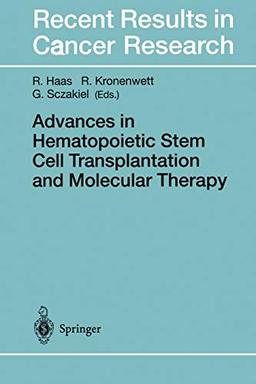 Recent Results in Cancer Research

R. Haas R. Kronenwett
G. Sczakiel (Eds.)

Advances in Hematopoietic Stem Cell Transplantation and Molecular Therapy

Springer